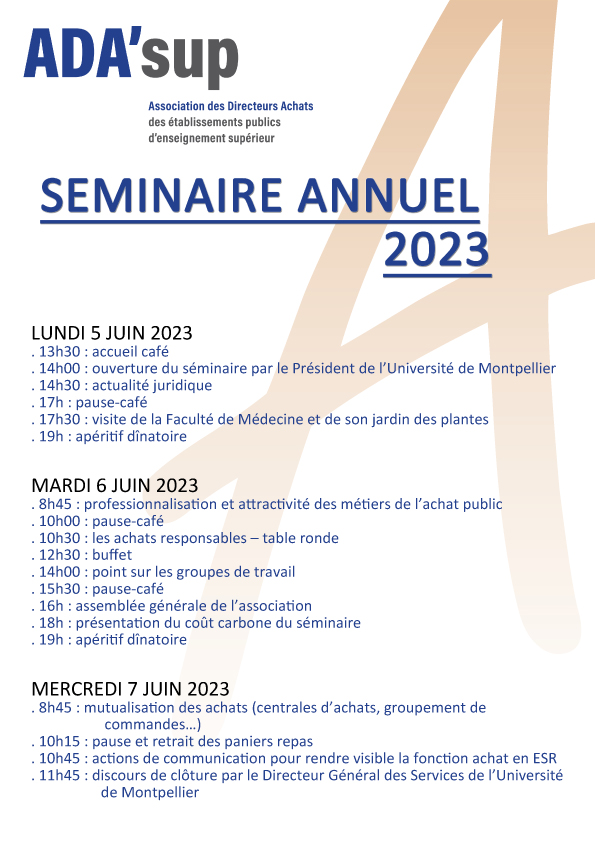 ADA'sup

Association des Directeurs Achats
des établissements publics
d'enseignement supérieur

SEMINAIRE ANNUEL
2023

LUNDI 5 JUIN 2023
. 13h30 : accueil café
. 14h00 : ouverture du séminaire par le Président de l'Université de Montpellier
. 14h30 : actualité juridique
. 17h : pause-café
. 17h30 : visite de la Faculté de Médecine et de son jardin des plantes
. 19h : apéritif dînatoire

MARDI 6 JUIN 2023
. 8h45 : professionnalisation et attractivité des métiers de l'achat public
. 10h00 : pause-café
. 10h30 : les achats responsables – table ronde
. 12h30 : buffet
. 14h00 : point sur les groupes de travail
. 15h30 : pause-café
. 16h : assemblée générale de l'association
. 18h : présentation du coût carbone du séminaire
. 19h : apéritif dînatoire

MERCREDI 7 JUIN 2023
. 8h45 : mutualisation des achats (centrales d'achats, groupement de commandes…)
. 10h15 : pause et retrait des paniers repas
. 10h45 : actions de communication pour rendre visible la fonction achat en ESR
. 11h45 : discours de clôture par le Directeur Général des Services de l'Université de Montpellier